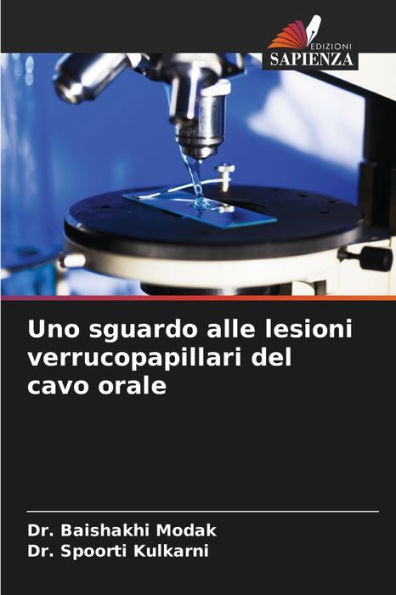 EDIZIONI
SAPIENZA

Uno sguardo alle lesioni verrucopapillari del cavo orale

Dr. Baishakhi Modak
Dr. Spoorti Kulkarni